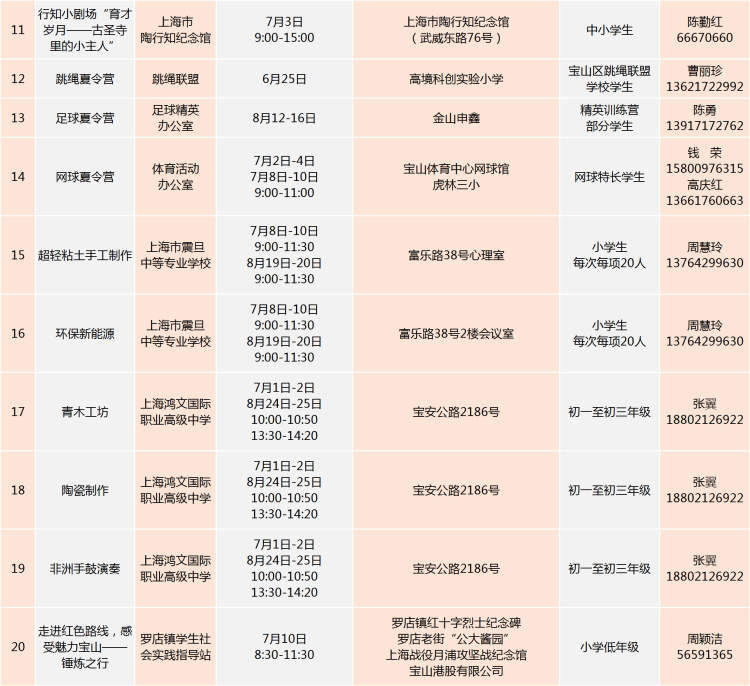 | | | | | | | |
|---|---|---|---|---|---|---|
| 11 | 行知小剧场“育才岁月——古圣寺里的小主人” | 上海市陶行知纪念馆 | 7月3日 9:00-15:00 | 上海市陶行知纪念馆（武威东路76号） | 中小学生 | 陈勤红 66670660 |
| 12 | 跳绳夏令营 | 跳绳联盟 | 6月25日 | 高境科创实验小学 | 宝山区跳绳联盟学校学生 | 曹丽珍 13621722992 |
| 13 | 足球夏令营 | 足球精英办公室 | 8月12-16日 | 金山申鑫 | 精英训练营部分学生 | 陈勇 13917172762 |
| 14 | 网球夏令营 | 体育活动办公室 | 7月2日-4日 7月8日-10日 9:00-11:00 | 宝山体育中心网球馆 虎林三小 | 网球特长学生 | 钱 荣 15800976315 高庆红 13661760663 |
| 15 | 超轻粘土手工制作 | 上海市震旦中等专业学校 | 7月8日-10日 9:00-11:30 8月19日-20日 9:00-11:30 | 富乐路38号心理室 | 小学生 每次每项20人 | 周慧玲 13764299630 |
| 16 | 环保新能源 | 上海市震旦中等专业学校 | 7月8日-10日 9:00-11:30 8月19日-20日 9:00-11:30 | 富乐路38号2楼会议室 | 小学生 每次每项20人 | 周慧玲 13764299630 |
| 17 | 青木工坊 | 上海鸿文国际职业高级中学 | 7月1日-2日 8月24日-25日 10:00-10:50 13:30-14:20 | 宝安公路2186号 | 初一至初三年级 | 张翼 18802126922 |
| 18 | 陶瓷制作 | 上海鸿文国际职业高级中学 | 7月1日-2日 8月24日-25日 10:00-10:50 13:30-14:20 | 宝安公路2186号 | 初一至初三年级 | 张翼 18802126922 |
| 19 | 非洲手鼓演奏 | 上海鸿文国际职业高级中学 | 7月1日-2日 8月24日-25日 10:00-10:50 13:30-14:20 | 宝安公路2186号 | 初一至初三年级 | 张翼 18802126922 |
| 20 | 走进红色路线，感受魅力宝山——锤炼之行 | 罗店镇学生社会实践指导站 | 7月10日 8:30-11:30 | 罗店镇红十字烈士纪念碑 罗店老街“公大酱园” 上海战役月浦攻坚战纪念馆 宝山港股有限公司 | 小学低年级 | 周颖洁 56591365 |